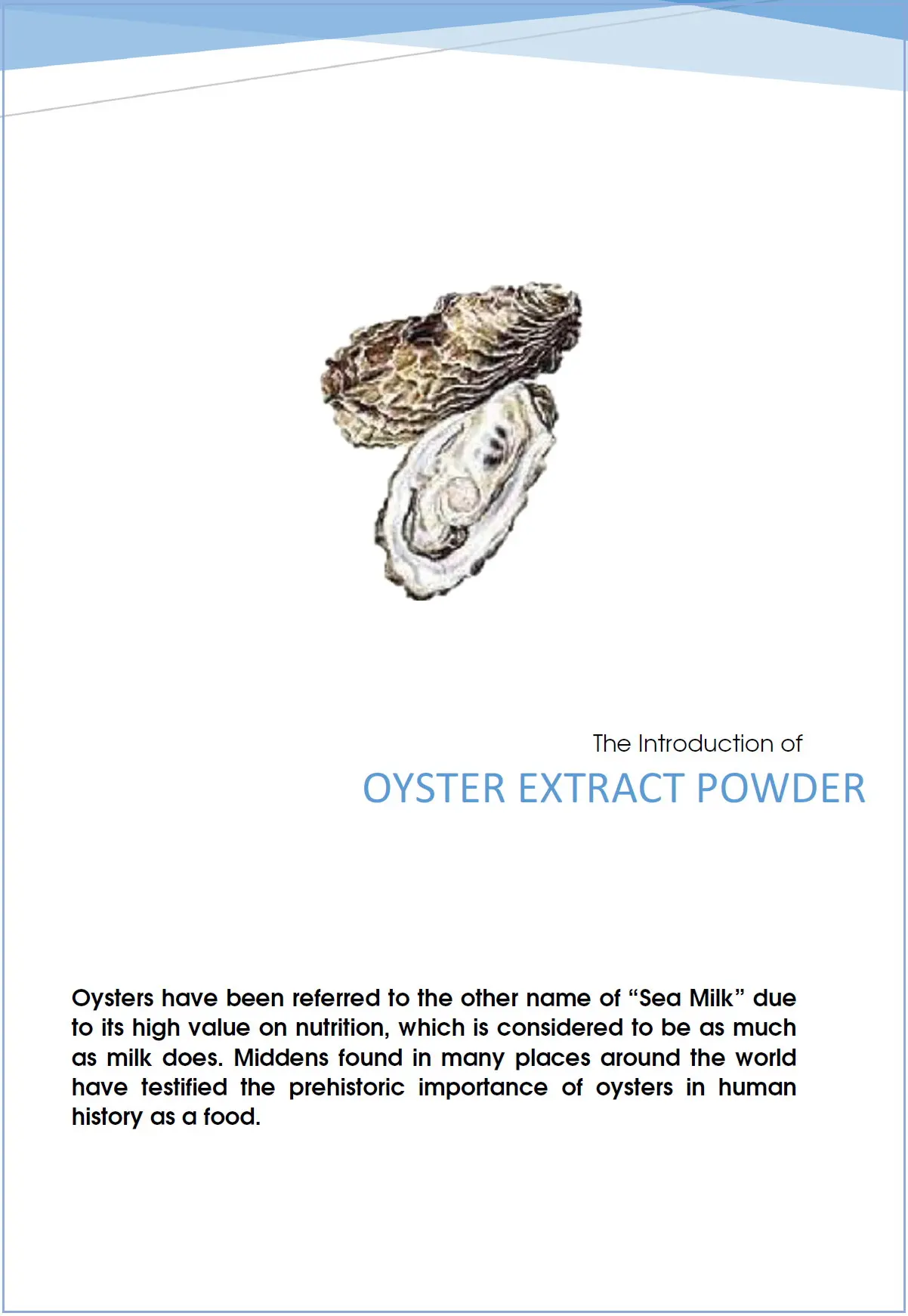 The Introduction of

OYSTER EXTRACT POWDER

Oysters have been referred to the other name of “Sea Milk” due to its high value on nutrition, which is considered to be as much as milk does. Middens found in many places around the world have testified the prehistoric importance of oysters in human history as a food.